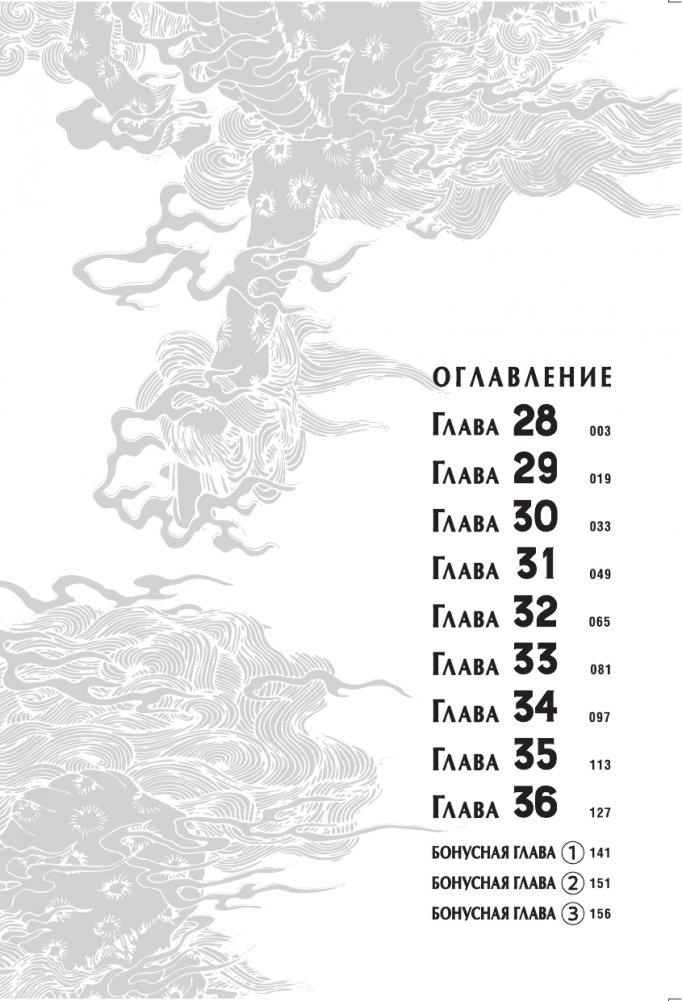 ОГЛАВЛЕНИЕ

Глава 28 003

Глава 29 019

Глава 30 033

Глава 31 049

Глава 32 065

Глава 33 081

Глава 34 097

Глава 35 113

Глава 36 127

БОНУСНАЯ ГЛАВА ① 141

БОНУСНАЯ ГЛАВА ② 151

БОНУСНАЯ ГЛАВА ③ 156